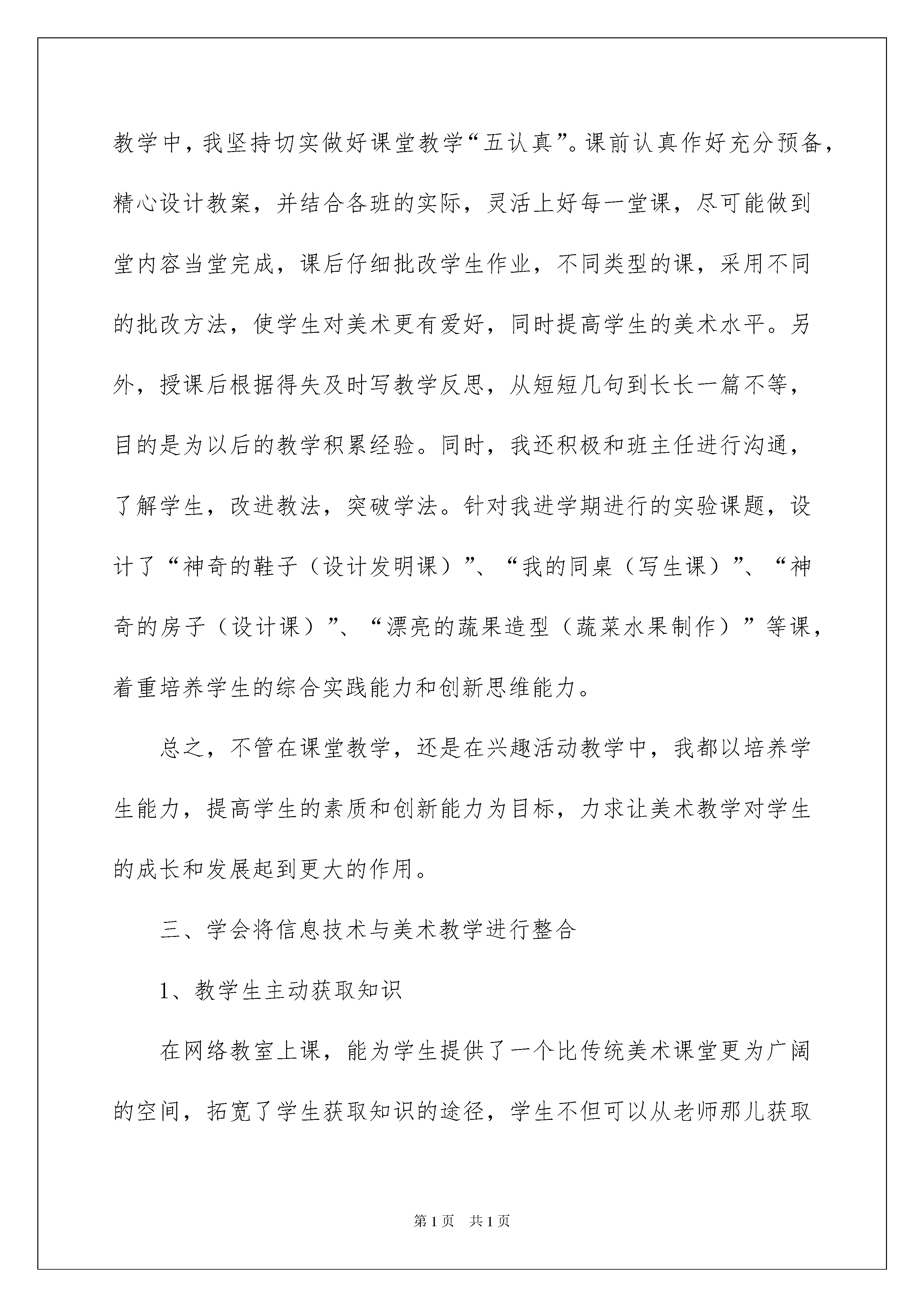 教学中，我坚持切实做好课堂教学“五认真”。课前认真作好充分预备，精心设计教案，并结合各班的实际，灵活上好每一堂课，尽可能做到堂内容当堂完成，课后仔细批改学生作业，不同类型的课，采用不同的批改方法，使学生对美术更有爱好，同时提高学生的美术水平。另外，授课后根据得失及时写教学反思，从短短几句到长长一篇不等，目的是为以后的教学积累经验。同时，我还积极和班主任进行沟通，了解学生，改进教法，突破学法。针对我进学期进行的实验课题，设计了“神奇的鞋子（设计发明课）”、“我的同桌（写生课）”、“神奇的房子（设计课）”、“漂亮的蔬果造型（蔬菜水果制作）”等课，着重培养学生的综合实践能力和创新思维能力。

总之，不管在课堂教学，还是在兴趣活动教学中，我都以培养学生能力，提高学生的素质和创新能力为目标，力求让美术教学对学生的成长和发展起到更大的作用。

三、学会将信息技术与美术教学进行整合

1、教学生主动获取知识

在网络教室上课，能为学生提供了一个比传统美术课堂更为广阔的空间，拓宽了学生获取知识的途径，学生不但可以从老师那儿获取

第1页 共1页